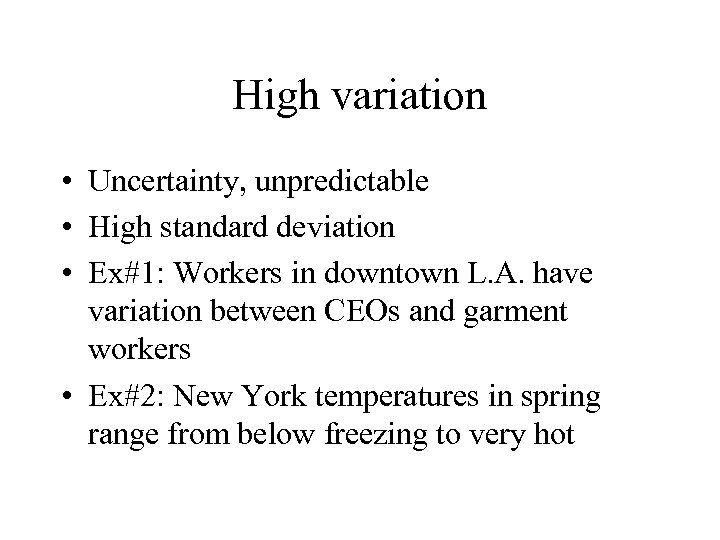 High variation

• Uncertainty, unpredictable
• High standard deviation
• Ex#1: Workers in downtown L.A. have variation between CEOs and garment workers
• Ex#2: New York temperatures in spring range from below freezing to very hot